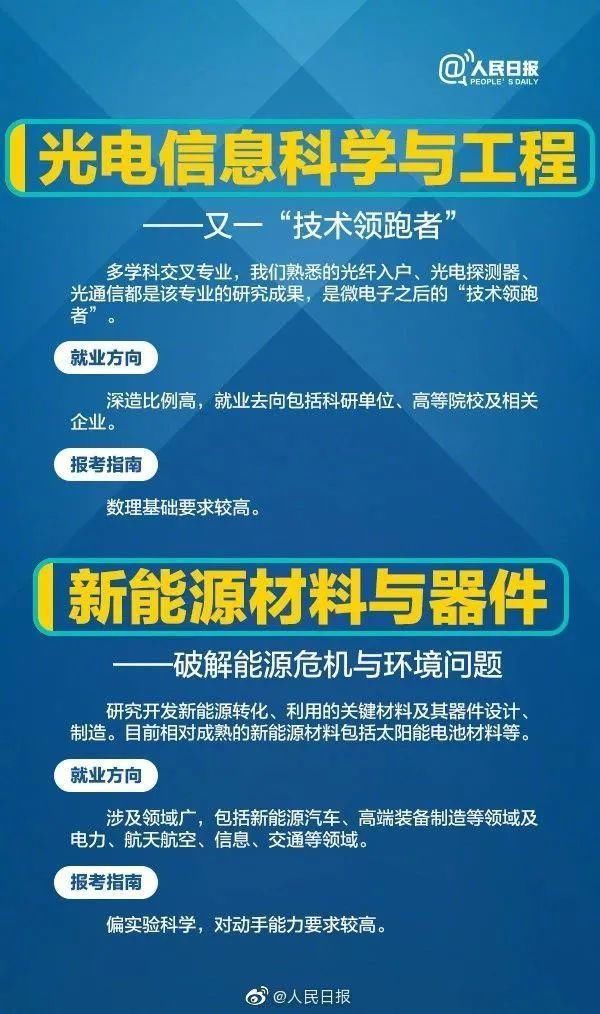 @人民日报
PEOPLE'S DAILY

光电信息科学与工程

——又一“技术领跑者”

多学科交叉专业，我们熟悉的光纤入户、光电探测器、光通信都是该专业的研究成果，是微电子之后的“技术领跑者”。

就业方向

深造比例高，就业去向包括科研单位、高等院校及相关企业。

报考指南

数理基础要求较高。

新能源材料与器件

——破解能源危机与环境问题

研究开发新能源转化、利用的关键材料及其器件设计、制造。目前相对成熟的新能源材料包括太阳能电池材料等。

就业方向

涉及领域广，包括新能源汽车、高端装备制造等领域及电力、航天航空、信息、交通等领域。

报考指南

偏实验科学，对动手能力要求较高。

@人民日报